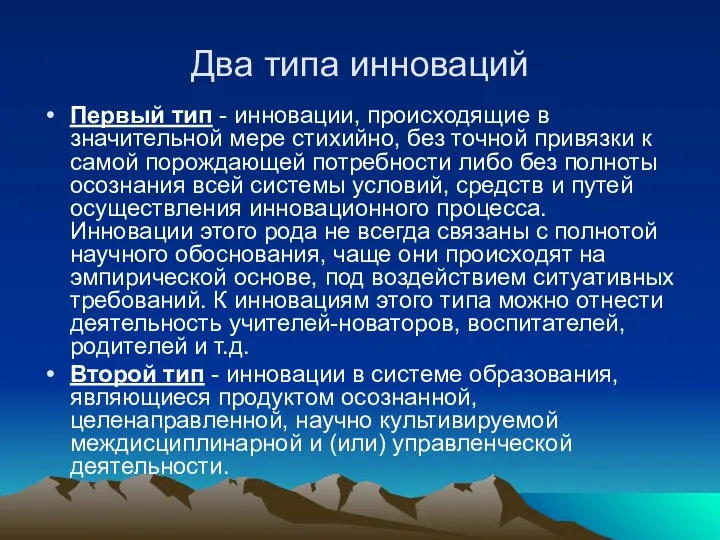 Два типа инноваций

• Первый тип - инновации, происходящие в значительной мере стихийно, без точной привязки к самой порождающей потребности либо без полноты осознания всей системы условий, средств и путей осуществления инновационного процесса. Инновации этого рода не всегда связаны с полнотой научного обоснования, чаще они происходят на эмпирической основе, под воздействием ситуативных требований. К инновациям этого типа можно отнести деятельность учителей-новаторов, воспитателей, родителей и т.д.

• Второй тип - инновации в системе образования, являющиеся продуктом осознанной, целенаправленной, научно культивируемой междисциплинарной и (или) управленческой деятельности.